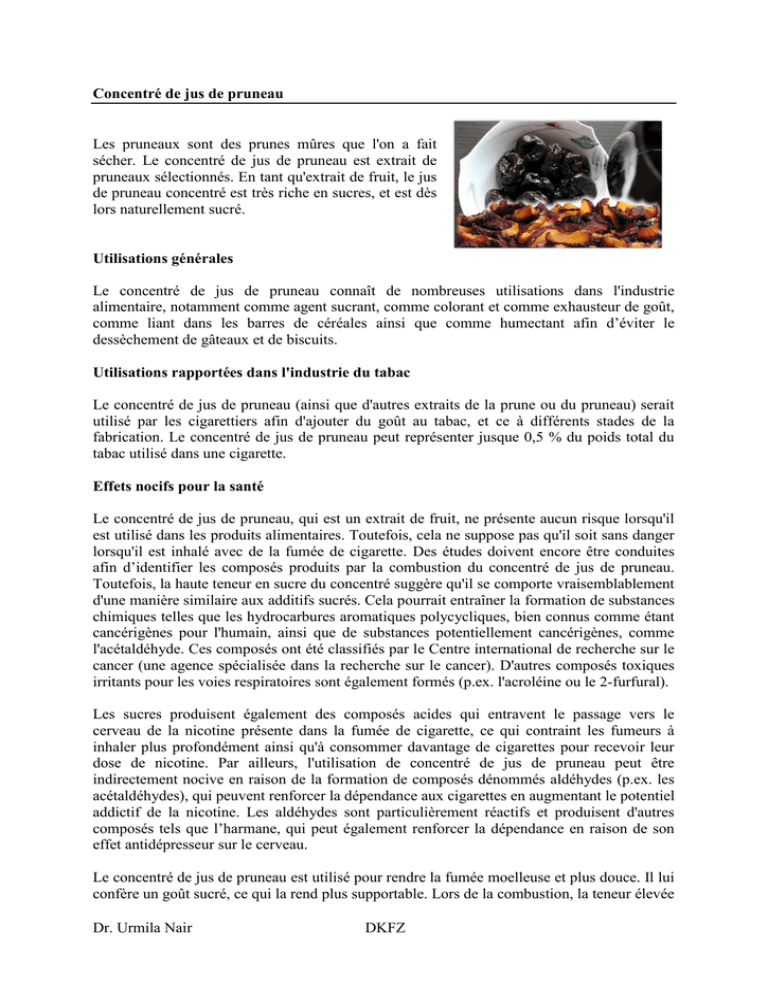 Concentré de jus de pruneau

Les pruneaux sont des prunes mûres que l'on a fait sécher. Le concentré de jus de pruneau est extrait de pruneaux sélectionnés. En tant qu'extrait de fruit, le jus de pruneau concentré est très riche en sucres, et est dès lors naturellement sucré.

Utilisations générales

Le concentré de jus de pruneau connaît de nombreuses utilisations dans l'industrie alimentaire, notamment comme agent sucrant, comme colorant et comme exhausteur de goût, comme liant dans les barres de céréales ainsi que comme humectant afin d'éviter le dessèchement de gâteaux et de biscuits.

Utilisations rapportées dans l'industrie du tabac

Le concentré de jus de pruneau (ainsi que d'autres extraits de la prune ou du pruneau) serait utilisé par les cigarettiers afin d'ajouter du goût au tabac, et ce à différents stades de la fabrication. Le concentré de jus de pruneau peut représenter jusque 0,5 % du poids total du tabac utilisé dans une cigarette.

Effets nocifs pour la santé

Le concentré de jus de pruneau, qui est un extrait de fruit, ne présente aucun risque lorsqu'il est utilisé dans les produits alimentaires. Toutefois, cela ne suppose pas qu'il soit sans danger lorsqu'il est inhalé avec de la fumée de cigarette. Des études doivent encore être conduites afin d'identifier les composés produits par la combustion du concentré de jus de pruneau. Toutefois, la haute teneur en sucre du concentré suggère qu'il se comporte vraisemblablement d'une manière similaire aux additifs sucrés. Cela pourrait entraîner la formation de substances chimiques telles que les hydrocarbures aromatiques polycycliques, bien connus comme étant cancérigènes pour l'humain, ainsi que de substances potentiellement cancérigènes, comme l'acétaldéhyde. Ces composés ont été classifiés par le Centre international de recherche sur le cancer (une agence spécialisée dans la recherche sur le cancer). D'autres composés toxiques irritants pour les voies respiratoires sont également formés (p.ex. l'acroléine ou le 2-furfural).

Les sucres produisent également des composés acides qui entravent le passage vers le cerveau de la nicotine présente dans la fumée de cigarette, ce qui contraint les fumeurs à inhaler plus profondément ainsi qu'à consommer davantage de cigarettes pour recevoir leur dose de nicotine. Par ailleurs, l'utilisation de concentré de jus de pruneau peut être indirectement nocive en raison de la formation de composés dénommés aldéhydes (p.ex. les acétaldéhydes), qui peuvent renforcer la dépendance aux cigarettes en augmentant le potentiel addictif de la nicotine. Les aldéhydes sont particulièrement réactifs et produisent d'autres composés tels que l'harmane, qui peut également renforcer la dépendance en raison de son effet antidépresseur sur le cerveau.

Le concentré de jus de pruneau est utilisé pour rendre la fumée moelleuse et plus douce. Il lui confère un goût sucré, ce qui la rend plus supportable. Lors de la combustion, la teneur élevée

Dr. Urmila Nair DKFZ